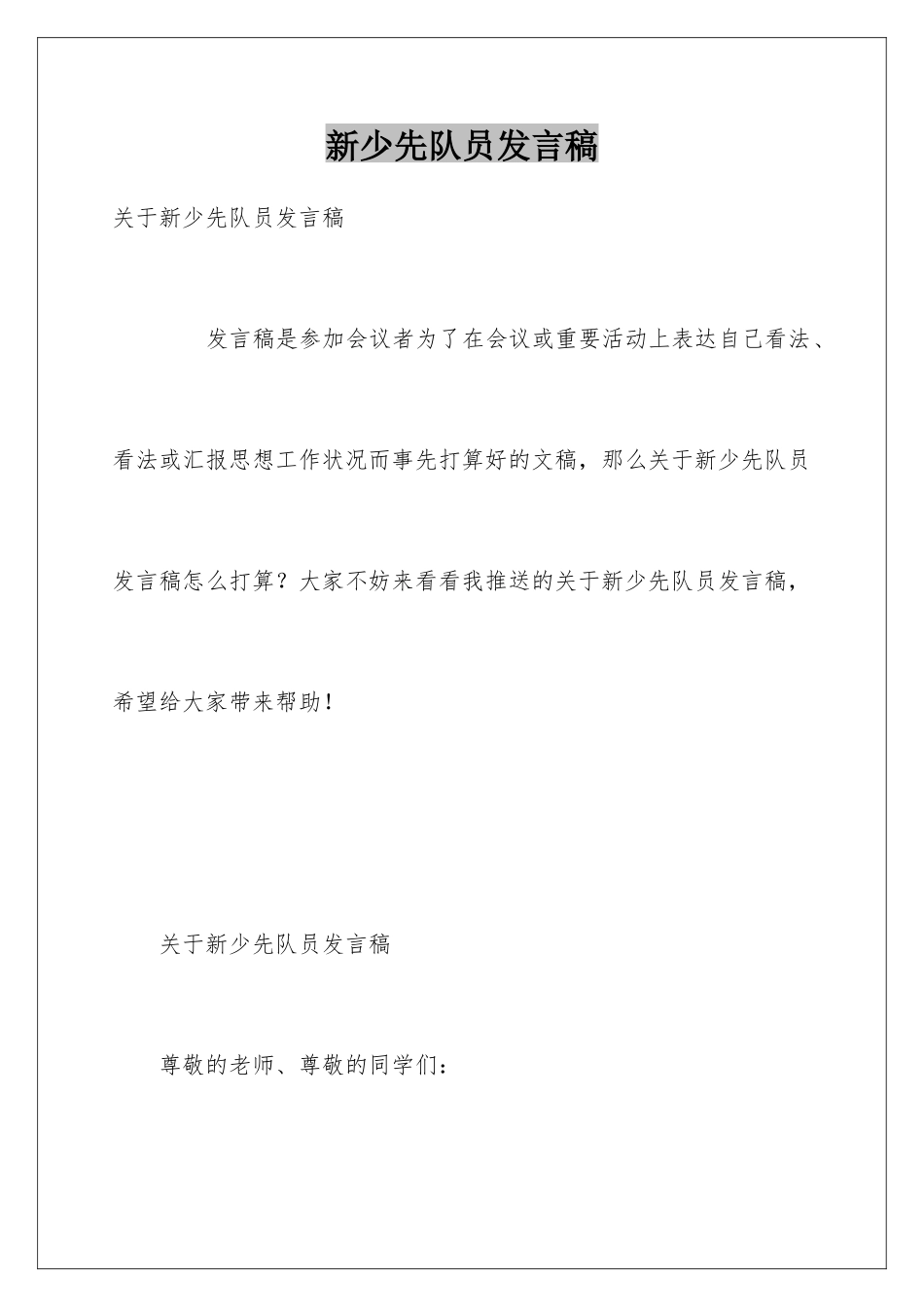 新少先队员发言稿

关于新少先队员发言稿

发言稿是参加会议者为了在会议或重要活动上表达自己看法、看法或汇报思想工作状况而事先打算好的文稿，那么关于新少先队员发言稿怎么打算？大家不妨来看看我推送的关于新少先队员发言稿，希望给大家带来帮助！

关于新少先队员发言稿

尊敬的老师、尊敬的同学们：